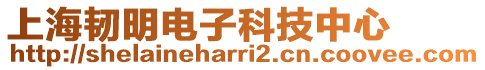 上海韧明电子科技中心
http://shelaineharri2.cn.coovee.com